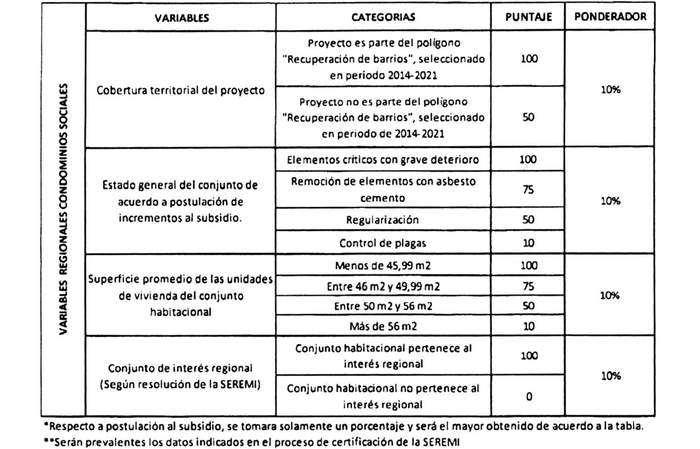 |  | VARIABLES | CATEGORIAS | PUNTAJE | PONDERADOR |
|---|---|---|---|---|
| VARIABLES REGIONALES CONDOMINIOS SOCIALES | Cobertura territorial del proyecto | Proyecto es parte del polígono "Recuperación de barrios", seleccionado en periodo 2014-2021 | 100 | 10% |
|  |  | Proyecto no es parte del polígono "Recuperación de barrios", seleccionado en periodo de 2014-2021 | 50 |  |
|  | Estado general del conjunto de acuerdo a postulación de incrementos al subsidio. | Elementos críticos con grave deterioro | 100 | 10% |
|  |  | Remoción de elementos con asbesto cemento | 75 |  |
|  |  | Regularización | 50 |  |
|  |  | Control de plagas | 10 |  |
|  | Superficie promedio de las unidades de vivienda del conjunto habitacional | Menos de 45,99 m2 | 100 | 10% |
|  |  | Entre 46 m2 y 49,99 m2 | 75 |  |
|  |  | Entre 50 m2 y 56 m2 | 50 |  |
|  |  | Más de 56 m2 | 10 |  |
|  | Conjunto de interés regional (Según resolución de la SEREMI) | Conjunto habitacional pertenece al interés regional | 100 | 10% |
|  |  | Conjunto habitacional no pertenece al interés regional | 0 |  |

*Respecto a postulación al subsidio, se tomara solamente un porcentaje y será el mayor obtenido de acuerdo a la tabla.
**Serán prevalentes los datos indicados en el proceso de certificación de la SEREMI